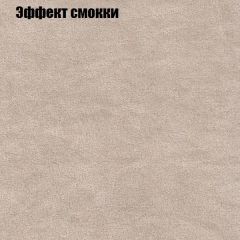 Эффект смокки